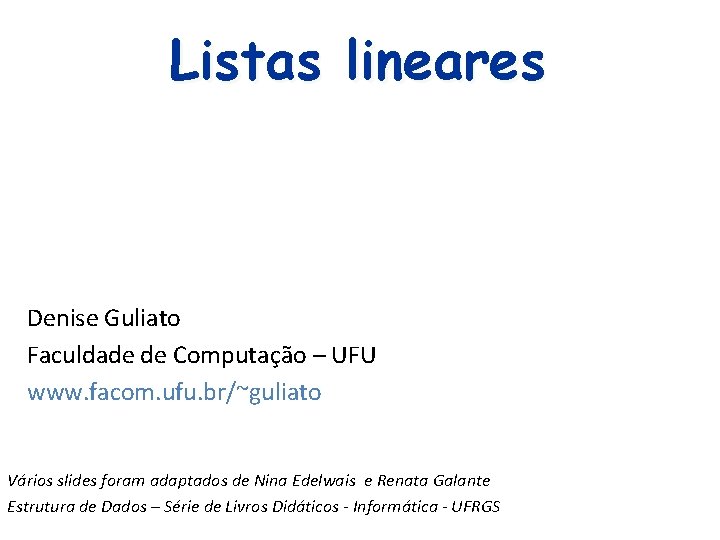 Listas lineares

Denise Guliato
Faculdade de Computação – UFU
www.facom.ufu.br/~guliato

Vários slides foram adaptados de Nina Edelwais e Renata Galante
Estrutura de Dados – Série de Livros Didáticos - Informática - UFRGS